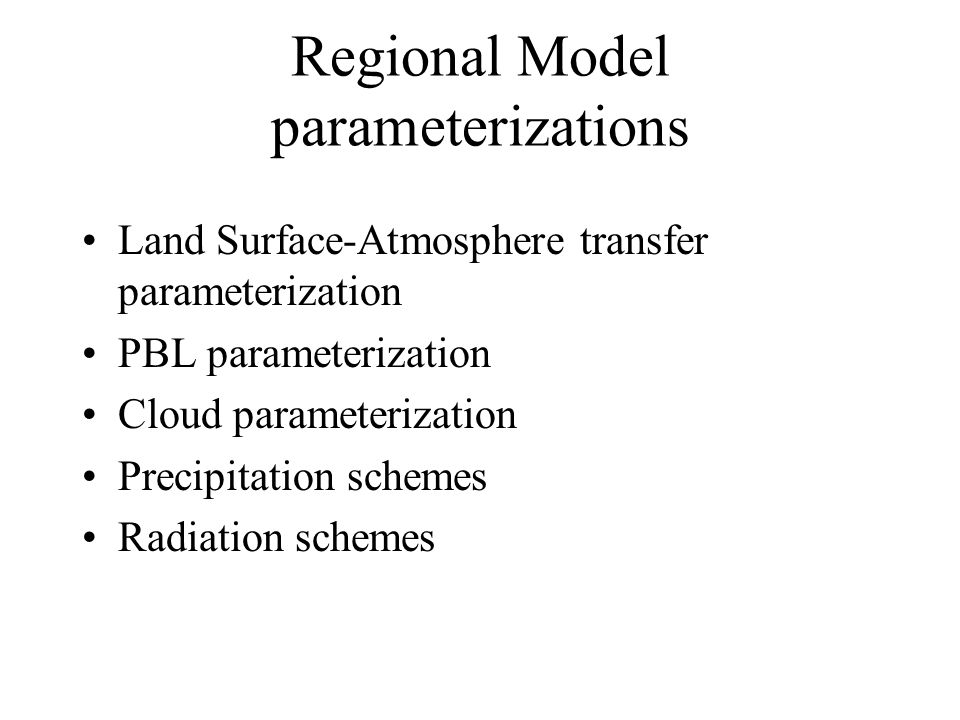 Regional Model parameterizations

• Land Surface-Atmosphere transfer parameterization
• PBL parameterization
• Cloud parameterization
• Precipitation schemes
• Radiation schemes